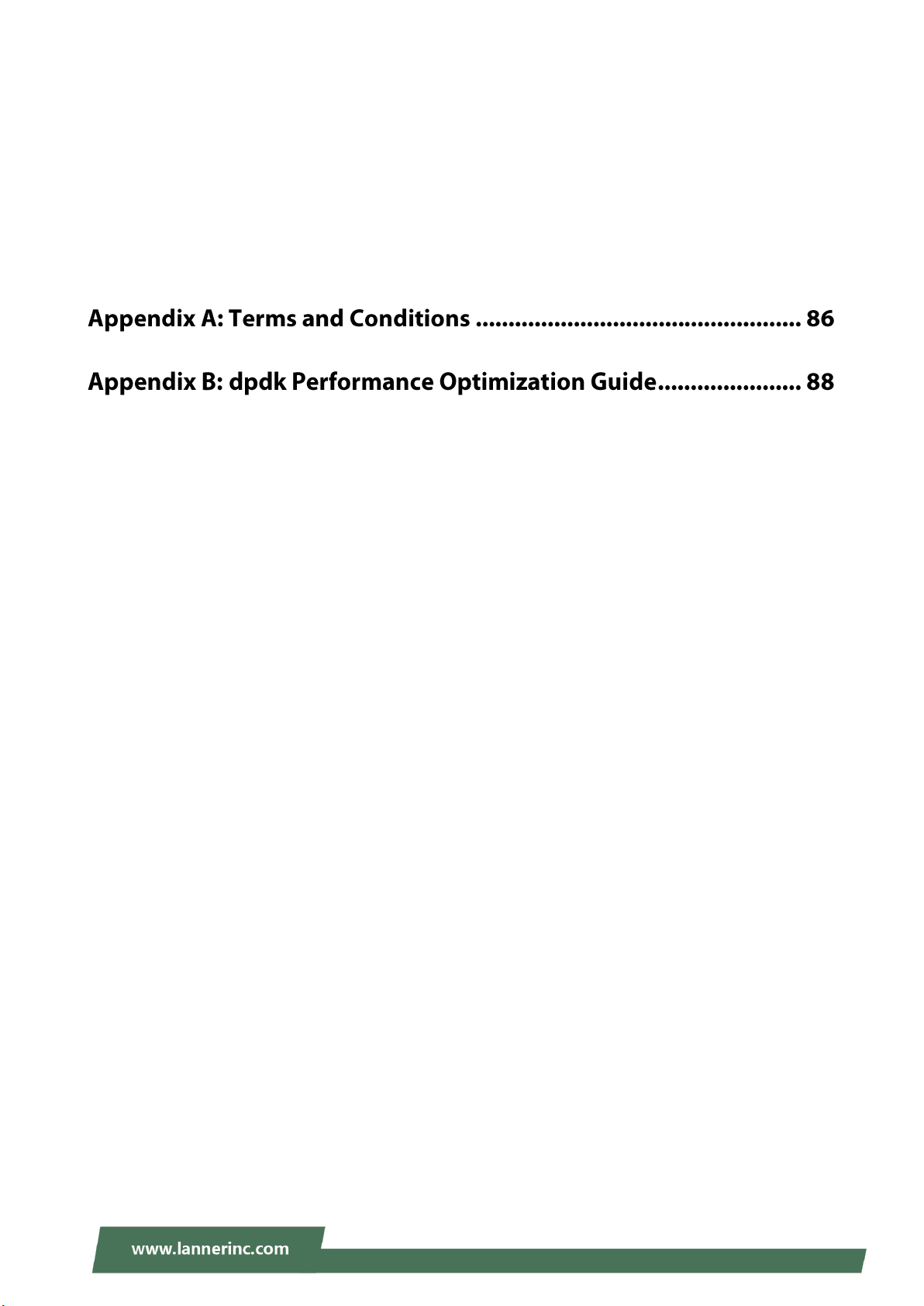 Appendix A: Terms and Conditions .................................................. 86

Appendix B: dpdk Performance Optimization Guide...................... 88

www.lannerinc.com